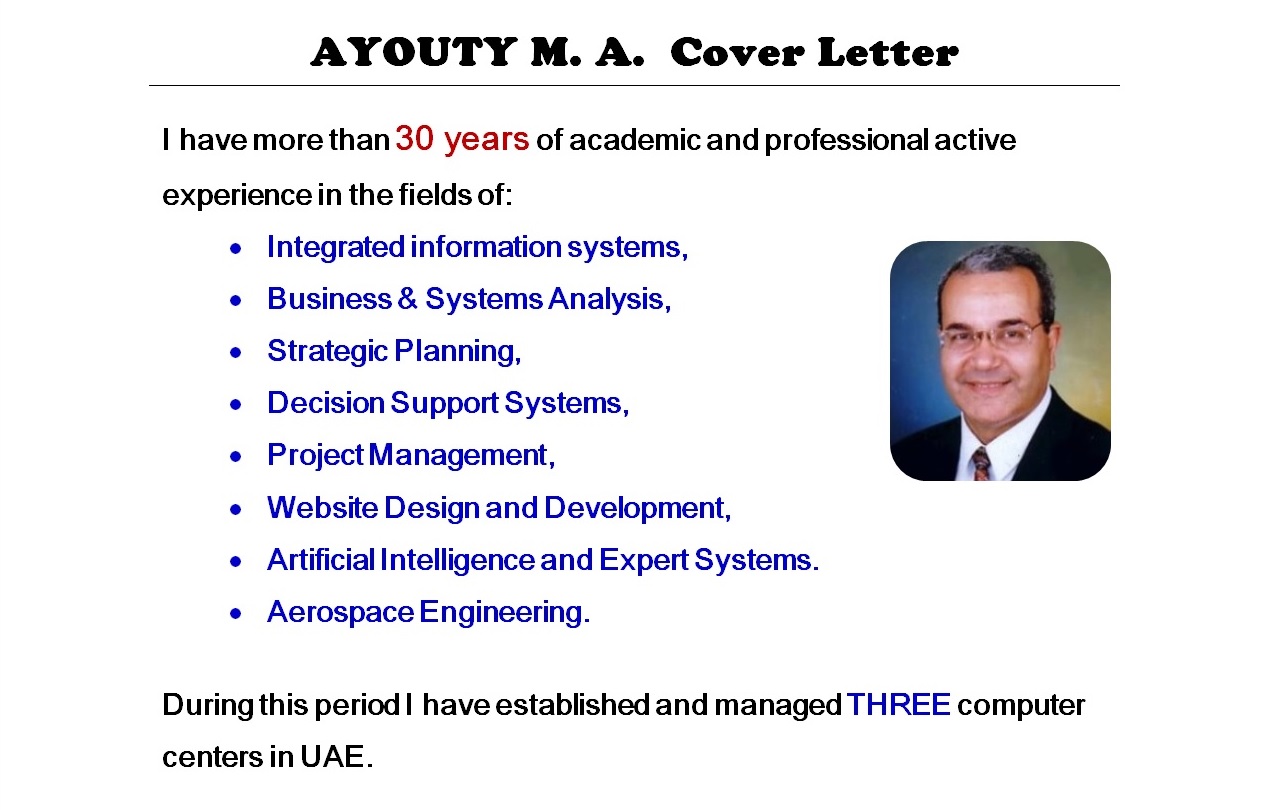 AYOUTY M. A. Cover Letter

I have more than 30 years of academic and professional active experience in the fields of:

• Integrated information systems,
• Business & Systems Analysis,
• Strategic Planning,
• Decision Support Systems,
• Project Management,
• Website Design and Development,
• Artificial Intelligence and Expert Systems.
• Aerospace Engineering.

During this period I have established and managed THREE computer centers in UAE.